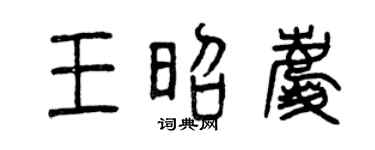 王昭庆

词典网